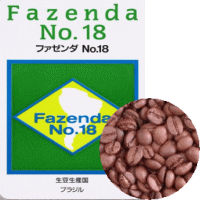 Fazenda
No. 18
ファゼンダ No.18

Fazenda
No.18

生豆生産国
ブラジル